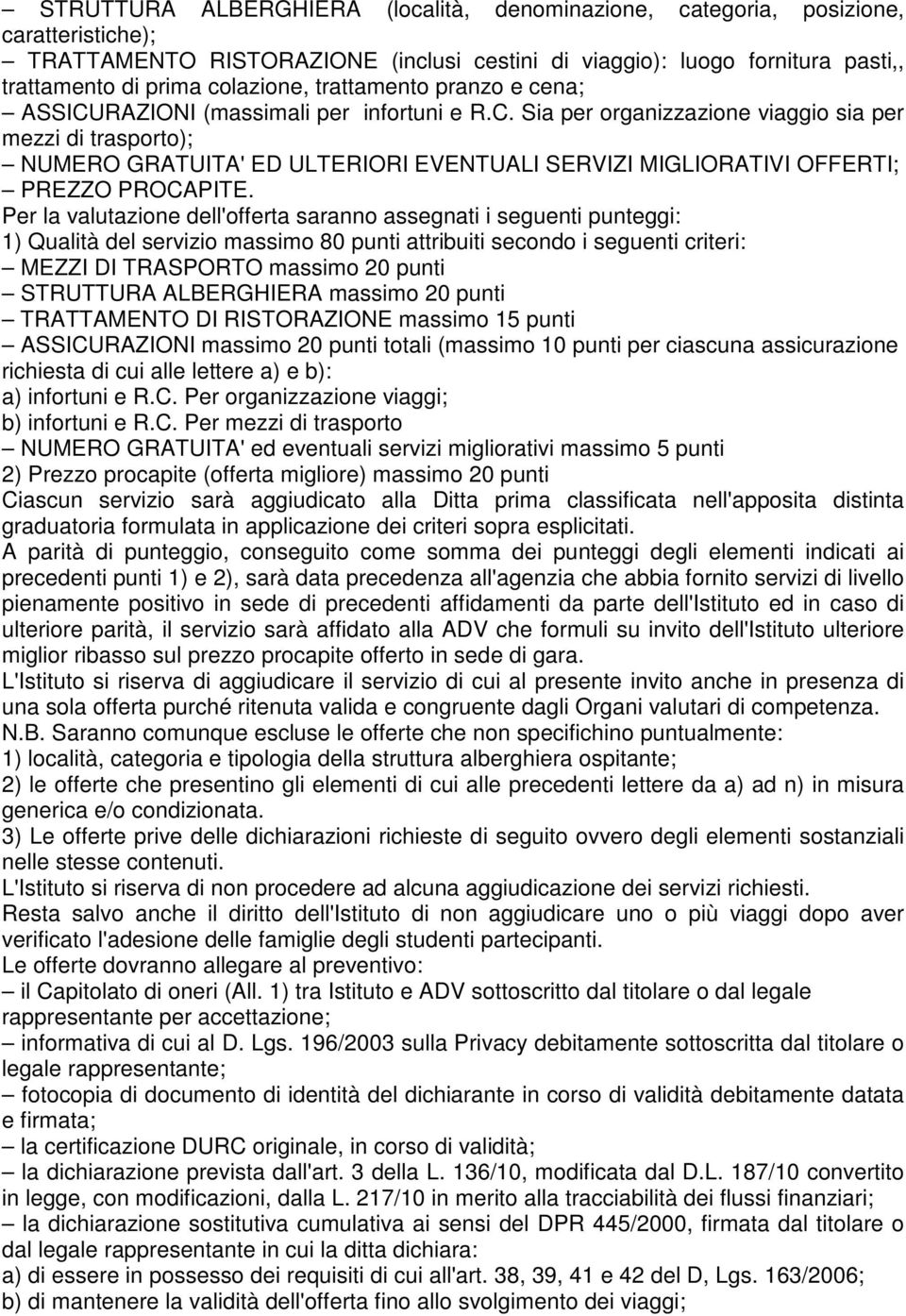 – STRUTTURA ALBERGHIERA (località, denominazione, categoria, posizione, caratteristiche);
– TRATTAMENTO RISTORAZIONE (inclusi cestini di viaggio): luogo fornitura pasti,, trattamento di prima colazione, trattamento pranzo e cena;
– ASSICURAZIONI (massimali per infortuni e R.C. Sia per organizzazione viaggio sia per mezzi di trasporto);
– NUMERO GRATUITA' ED ULTERIORI EVENTUALI SERVIZI MIGLIORATIVI OFFERTI;
– PREZZO PROCAPITE.
Per la valutazione dell'offerta saranno assegnati i seguenti punteggi:
1) Qualità del servizio massimo 80 punti attribuiti secondo i seguenti criteri:
– MEZZI DI TRASPORTO massimo 20 punti
– STRUTTURA ALBERGHIERA massimo 20 punti
– TRATTAMENTO DI RISTORAZIONE massimo 15 punti
– ASSICURAZIONI massimo 20 punti totali (massimo 10 punti per ciascuna assicurazione richiesta di cui alle lettere a) e b):
a) infortuni e R.C. Per organizzazione viaggi;
b) infortuni e R.C. Per mezzi di trasporto
– NUMERO GRATUITA' ed eventuali servizi migliorativi massimo 5 punti
2) Prezzo procapite (offerta migliore) massimo 20 punti
Ciascun servizio sarà aggiudicato alla Ditta prima classificata nell'apposita distinta graduatoria formulata in applicazione dei criteri sopra esplicitati.
A parità di punteggio, conseguito come somma dei punteggi degli elementi indicati ai precedenti punti 1) e 2), sarà data precedenza all'agenzia che abbia fornito servizi di livello pienamente positivo in sede di precedenti affidamenti da parte dell'Istituto ed in caso di ulteriore parità, il servizio sarà affidato alla ADV che formuli su invito dell'Istituto ulteriore miglior ribasso sul prezzo procapite offerto in sede di gara.
L'Istituto si riserva di aggiudicare il servizio di cui al presente invito anche in presenza di una sola offerta purché ritenuta valida e congruente dagli Organi valutari di competenza.
N.B. Saranno comunque escluse le offerte che non specifichino puntualmente:
1) località, categoria e tipologia della struttura alberghiera ospitante;
2) le offerte che presentino gli elementi di cui alle precedenti lettere da a) ad n) in misura generica e/o condizionata.
3) Le offerte prive delle dichiarazioni richieste di seguito ovvero degli elementi sostanziali nelle stesse contenuti.
L'Istituto si riserva di non procedere ad alcuna aggiudicazione dei servizi richiesti.
Resta salvo anche il diritto dell'Istituto di non aggiudicare uno o più viaggi dopo aver verificato l'adesione delle famiglie degli studenti partecipanti.
Le offerte dovranno allegare al preventivo:
– il Capitolato di oneri (All. 1) tra Istituto e ADV sottoscritto dal titolare o dal legale rappresentante per accettazione;
– informativa di cui al D. Lgs. 196/2003 sulla Privacy debitamente sottoscritta dal titolare o legale rappresentante;
– fotocopia di documento di identità del dichiarante in corso di validità debitamente datata e firmata;
– la certificazione DURC originale, in corso di validità;
– la dichiarazione prevista dall'art. 3 della L. 136/10, modificata dal D.L. 187/10 convertito in legge, con modificazioni, dalla L. 217/10 in merito alla tracciabilità dei flussi finanziari;
– la dichiarazione sostitutiva cumulativa ai sensi del DPR 445/2000, firmata dal titolare o dal legale rappresentante in cui la ditta dichiara:
a) di essere in possesso dei requisiti di cui all'art. 38, 39, 41 e 42 del D, Lgs. 163/2006;
b) di mantenere la validità dell'offerta fino allo svolgimento dei viaggi;